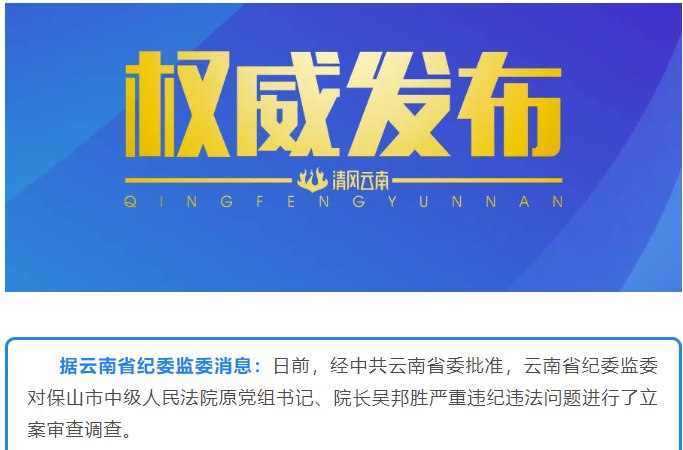 权威发布

清风云南

QINGFENGYUNNAN

据云南省纪委监委消息：日前，经中共云南省委批准，云南省纪委监委对保山市中级人民法院原党组书记、院长吴邦胜严重违纪违法问题进行了立案审查调查。